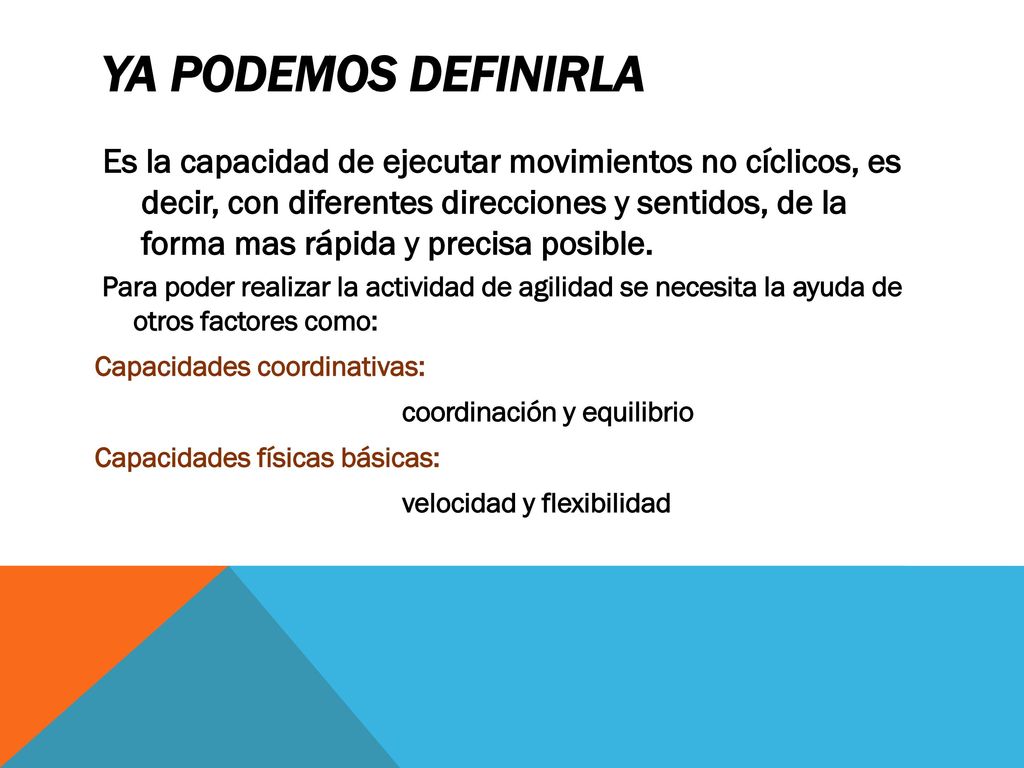 YA PODEMOS DEFINIRLA

Es la capacidad de ejecutar movimientos no cíclicos, es decir, con diferentes direcciones y sentidos, de la forma mas rápida y precisa posible.

Para poder realizar la actividad de agilidad se necesita la ayuda de otros factores como:

Capacidades coordinativas:

coordinación y equilibrio

Capacidades físicas básicas:

velocidad y flexibilidad